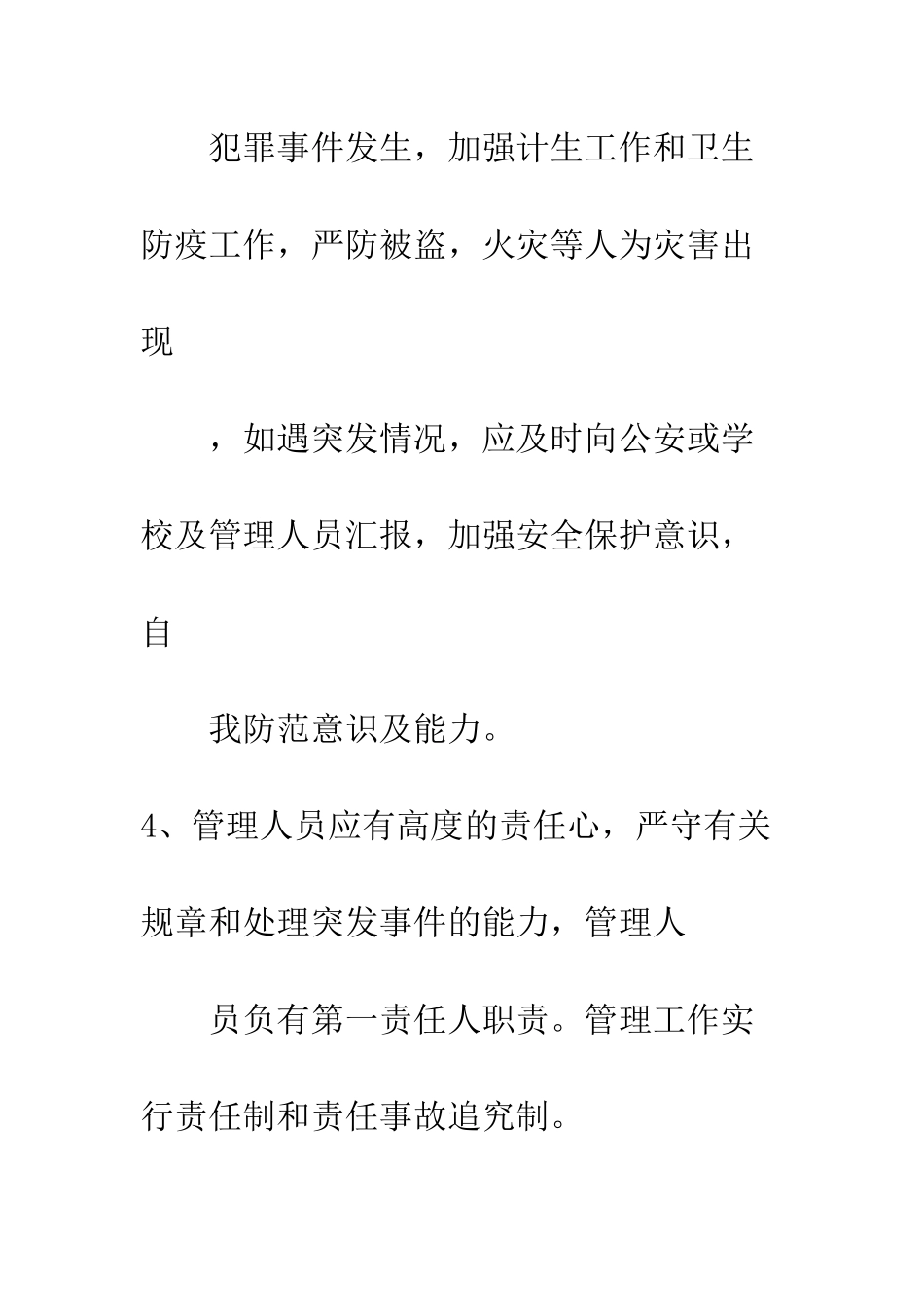 犯罪事件发生，加强计生工作和卫生防疫工作，严防被盗，火灾等人为灾害出现

，如遇突发情况，应及时向公安或学校及管理人员汇报，加强安全保护意识，自

我防范意识及能力。

4、管理人员应有高度的责任心，严守有关规章和处理突发事件的能力，管理人

员负有第一责任人职责。管理工作实行责任制和责任事故追究制。